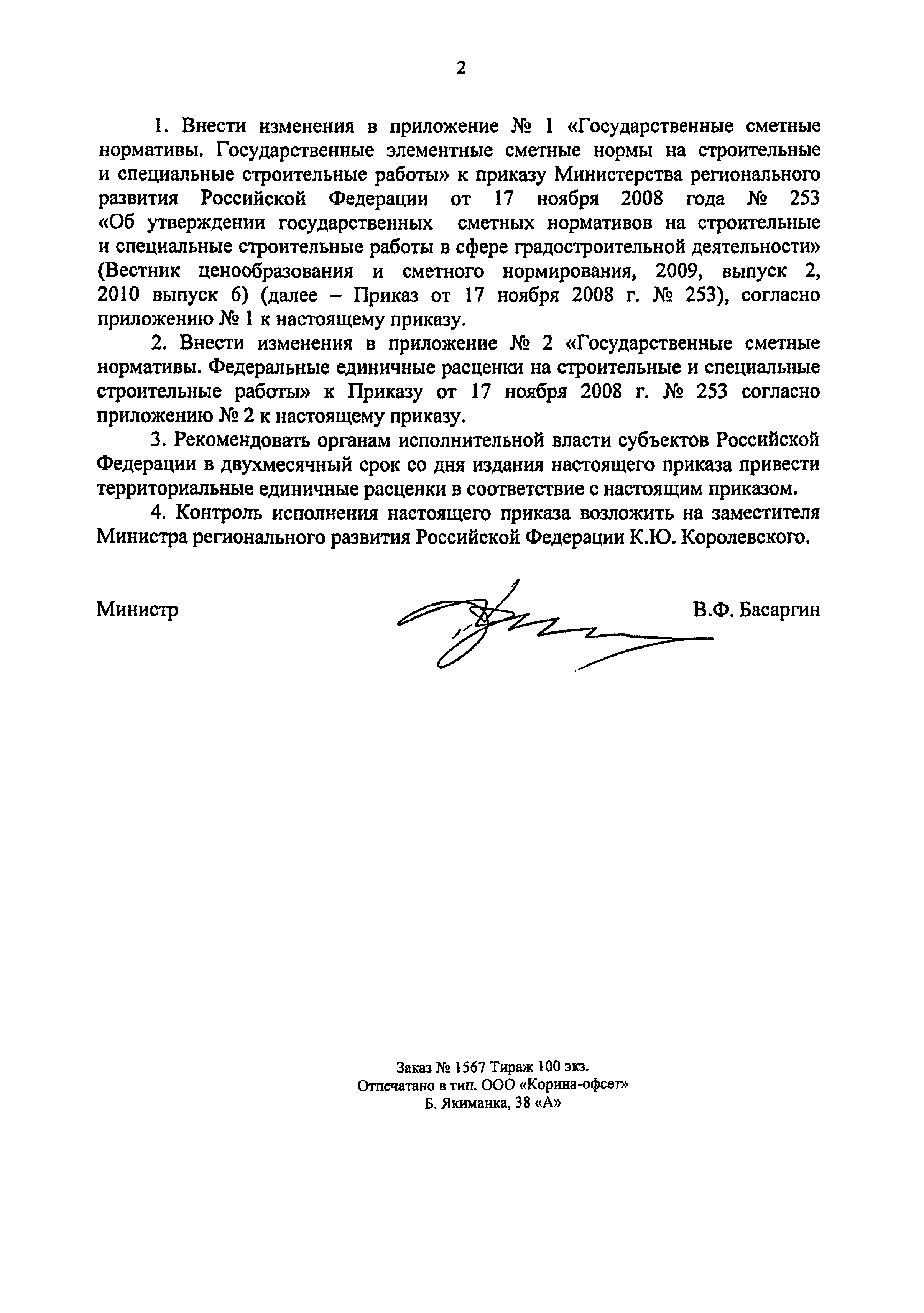 2

1. Внести изменения в приложение № 1 «Государственные сметные нормативы. Государственные элементные сметные нормы на строительные и специальные строительные работы» к приказу Министерства регионального развития Российской Федерации от 17 ноября 2008 года № 253 «Об утверждении государственных сметных нормативов на строительные и специальные строительные работы в сфере градостроительной деятельности» (Вестник ценообразования и сметного нормирования, 2009, выпуск 2, 2010 выпуск 6) (далее – Приказ от 17 ноября 2008 г. № 253), согласно приложению № 1 к настоящему приказу.

2. Внести изменения в приложение № 2 «Государственные сметные нормативы. Федеральные единичные расценки на строительные и специальные строительные работы» к Приказу от 17 ноября 2008 г. № 253 согласно приложению № 2 к настоящему приказу.

3. Рекомендовать органам исполнительной власти субъектов Российской Федерации в двухмесячный срок со дня издания настоящего приказа привести территориальные единичные расценки в соответствие с настоящим приказом.

4. Контроль исполнения настоящего приказа возложить на заместителя Министра регионального развития Российской Федерации К.Ю. Королевского.

Министр В.Ф. Басаргин

Заказ № 1567 Тираж 100 экз.
Отпечатано в тип. ООО «Корина-офсет»
Б. Якиманка, 38 «А»